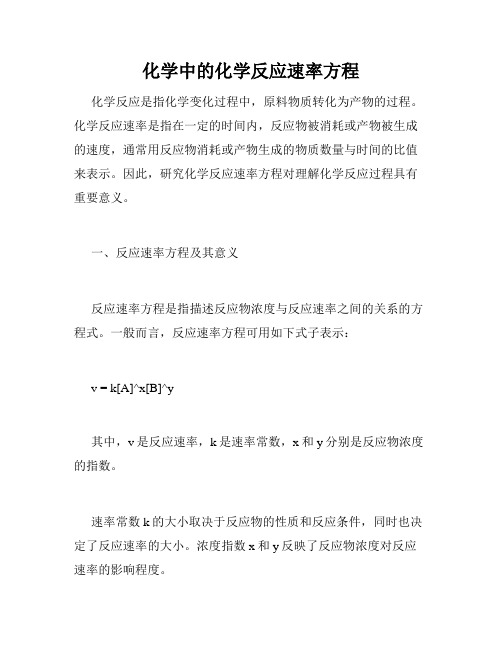 化学中的化学反应速率方程

化学反应是指化学变化过程中，原料物质转化为产物的过程。化学反应速率是指在一定的时间内，反应物被消耗或产物被生成的速度，通常用反应物消耗或产物生成的物质数量与时间的比值来表示。因此，研究化学反应速率方程对理解化学反应过程具有重要意义。

一、反应速率方程及其意义

反应速率方程是指描述反应物浓度与反应速率之间的关系的方程式。一般而言，反应速率方程可用如下式子表示：

v = k[A]^x[B]^y

其中，v 是反应速率，k 是速率常数，x 和 y 分别是反应物浓度的指数。

速率常数 k 的大小取决于反应物的性质和反应条件，同时也决定了反应速率的大小。浓度指数 x 和 y 反映了反应物浓度对反应速率的影响程度。